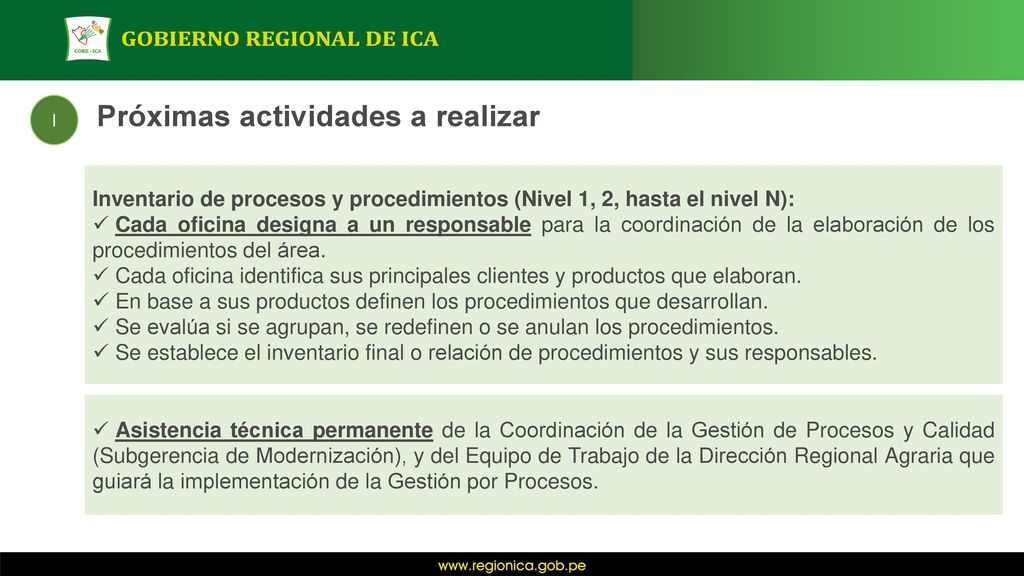 GORE - ICA
GOBIERNO REGIONAL DE ICA

I
Próximas actividades a realizar

Inventario de procesos y procedimientos (Nivel 1, 2, hasta el nivel N):
✓ Cada oficina designa a un responsable para la coordinación de la elaboración de los procedimientos del área.
✓ Cada oficina identifica sus principales clientes y productos que elaboran.
✓ En base a sus productos definen los procedimientos que desarrollan.
✓ Se evalúa si se agrupan, se redefinen o se anulan los procedimientos.
✓ Se establece el inventario final o relación de procedimientos y sus responsables.

✓ Asistencia técnica permanente de la Coordinación de la Gestión de Procesos y Calidad (Subgerencia de Modernización), y del Equipo de Trabajo de la Dirección Regional Agraria que guiará la implementación de la Gestión por Procesos.

www.regionica.gob.pe